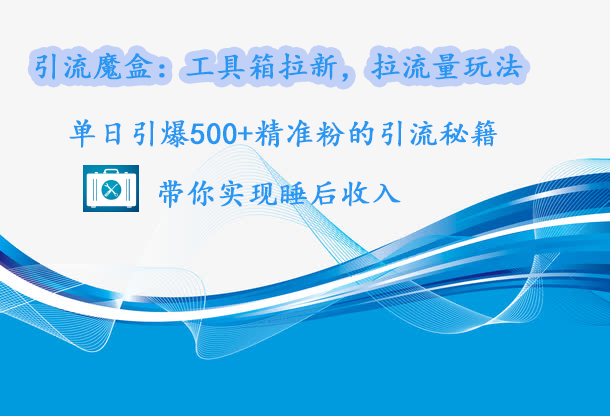 引流魔盒：工具箱拉新，拉流量玩法

单日引爆500+精准粉的引流秘籍

带你实现睡后收入